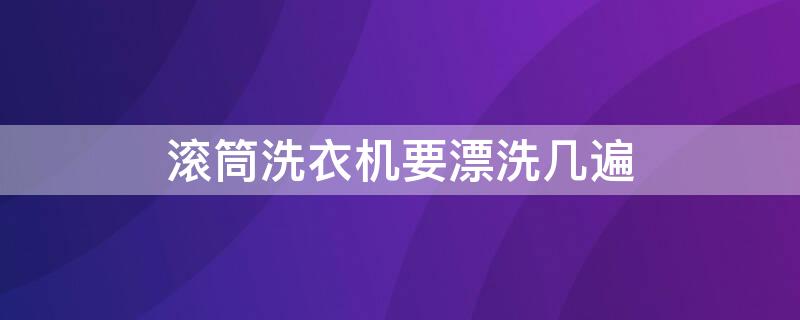 滚筒洗衣机要漂洗几遍